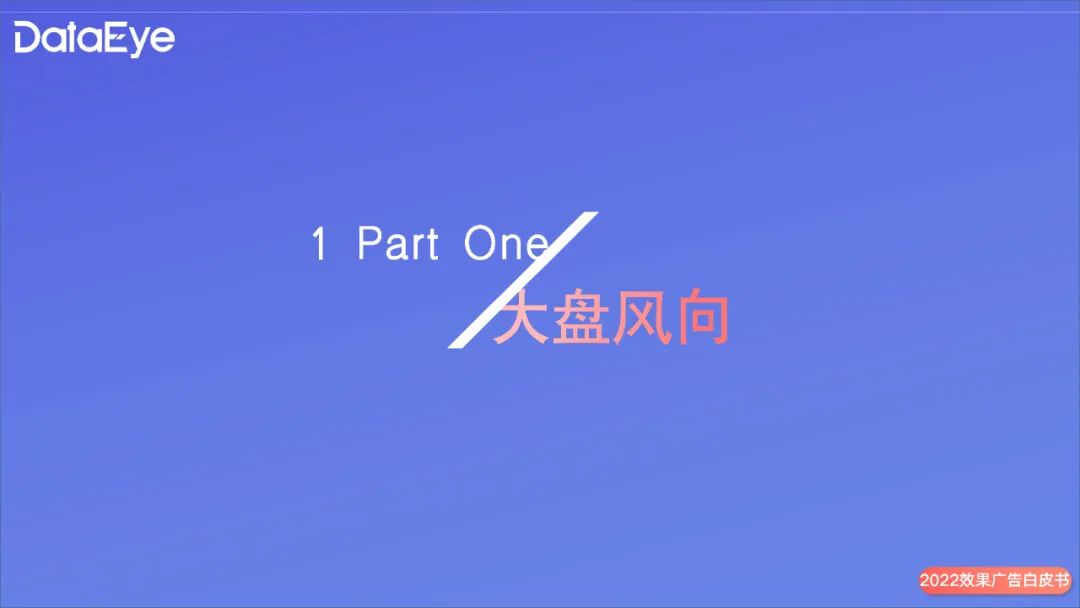 DataEye

1 Part One

大盘风向

2022效果广告白皮书